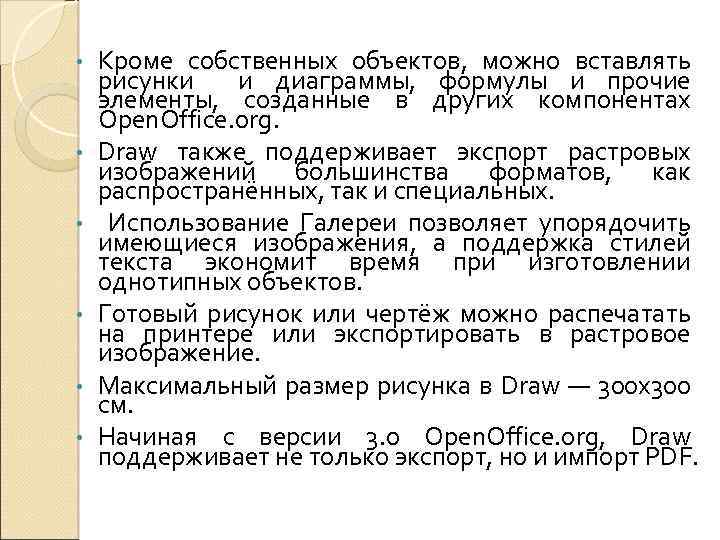 • Кроме собственных объектов, можно вставлять рисунки и диаграммы, формулы и прочие элементы, созданные в других компонентах OpenOffice.org.

• Draw также поддерживает экспорт растровых изображений большинства форматов, как распространённых, так и специальных.

• Использование Галереи позволяет упорядочить имеющиеся изображения, а поддержка стилей текста экономит время при изготовлении однотипных объектов.

• Готовый рисунок или чертёж можно распечатать на принтере или экспортировать в растровое изображение.

• Максимальный размер рисунка в Draw — 300x300 см.

• Начиная с версии 3.0 OpenOffice.org, Draw поддерживает не только экспорт, но и импорт PDF.